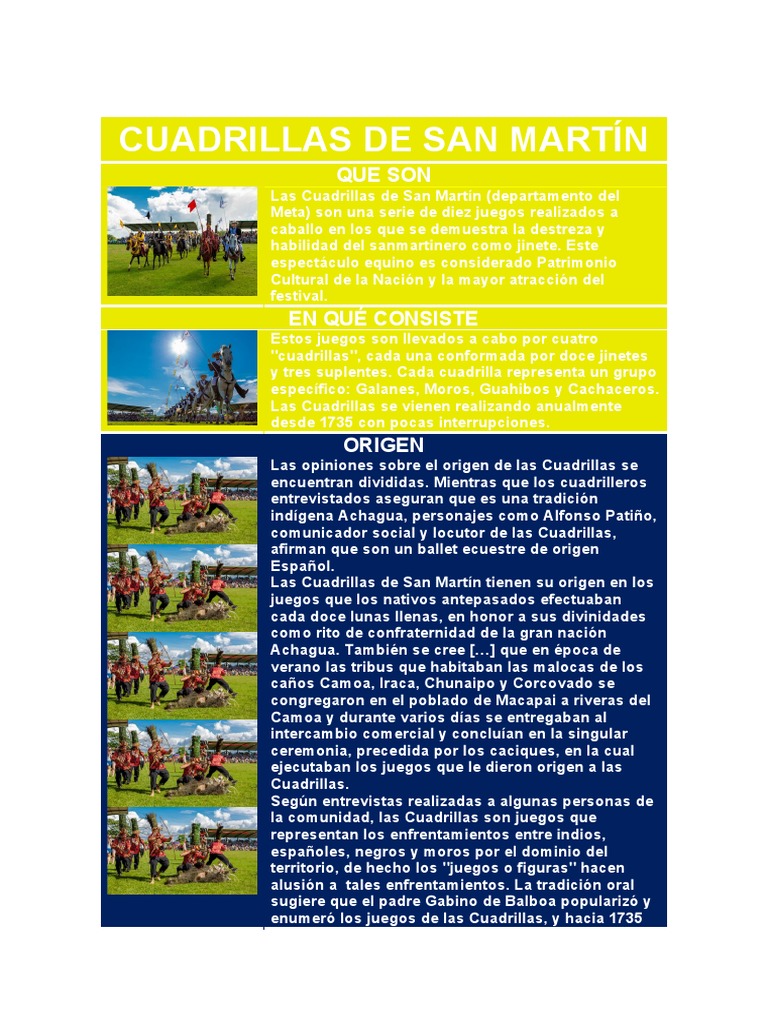 CUADRILLAS DE SAN MARTÍN

QUE SON

Las Cuadrillas de San Martín (departamento del Meta) son una serie de diez juegos realizados a caballo en los que se demuestra la destreza y habilidad del sanmartinero como jinete. Este espectáculo equino es considerado Patrimonio Cultural de la Nación y la mayor atracción del festival.

EN QUÉ CONSISTE

Estos juegos son llevados a cabo por cuatro "cuadrillas", cada una conformada por doce jinetes y tres suplentes. Cada cuadrilla representa un grupo específico: Galanes, Moros, Guahibos y Cachaceros. Las Cuadrillas se vienen realizando anualmente desde 1735 con pocas interrupciones.

ORIGEN

Las opiniones sobre el origen de las Cuadrillas se encuentran divididas. Mientras que los cuadrilleros entrevistados aseguran que es una tradición indígena Achagua, personajes como Alfonso Patiño, comunicador social y locutor de las Cuadrillas, afirman que son un ballet ecuestre de origen Español.

Las Cuadrillas de San Martín tienen su origen en los juegos que los nativos antepasados efectuaban cada doce lunas llenas, en honor a sus divinidades como rito de confraternidad de la gran nación Achagua. También se cree [...] que en época de verano las tribus que habitaban las malocas de los caños Camoa, Iraca, Chunaipo y Corcovado se congregaron en el poblado de Macapai a riveras del Camoa y durante varios días se entregaban al intercambio comercial y concluían en la singular ceremonia, precedida por los caciques, en la cual ejecutaban los juegos que le dieron origen a las Cuadrillas.

Según entrevistas realizadas a algunas personas de la comunidad, las Cuadrillas son juegos que representan los enfrentamientos entre indios, españoles, negros y moros por el dominio del territorio, de hecho los "juegos o figuras" hacen alusión a tales enfrentamientos. La tradición oral sugiere que el padre Gabino de Balboa popularizó y enumeró los juegos de las Cuadrillas, y hacia 1735